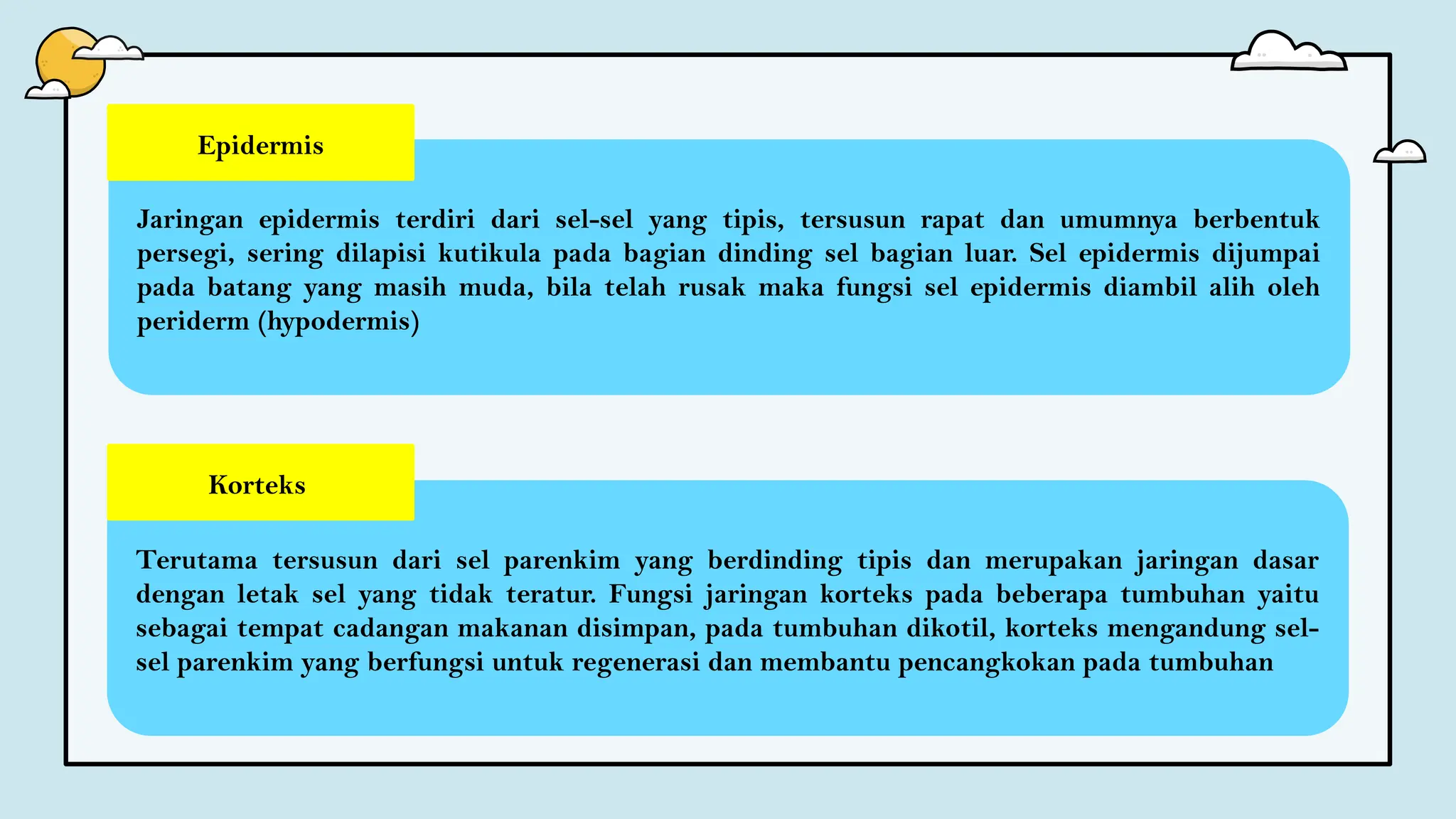 Epidermis

Jaringan epidermis terdiri dari sel-sel yang tipis, tersusun rapat dan umumnya berbentuk persegi, sering dilapisi kutikula pada bagian dinding sel bagian luar. Sel epidermis dijumpai pada batang yang masih muda, bila telah rusak maka fungsi sel epidermis diambil alih oleh periderm (hypodermis)

Korteks

Terutama tersusun dari sel parenkim yang berdinding tipis dan merupakan jaringan dasar dengan letak sel yang tidak teratur. Fungsi jaringan korteks pada beberapa tumbuhan yaitu sebagai tempat cadangan makanan disimpan, pada tumbuhan dikotil, korteks mengandung sel-sel parenkim yang berfungsi untuk regenerasi dan membantu pencangkokan pada tumbuhan